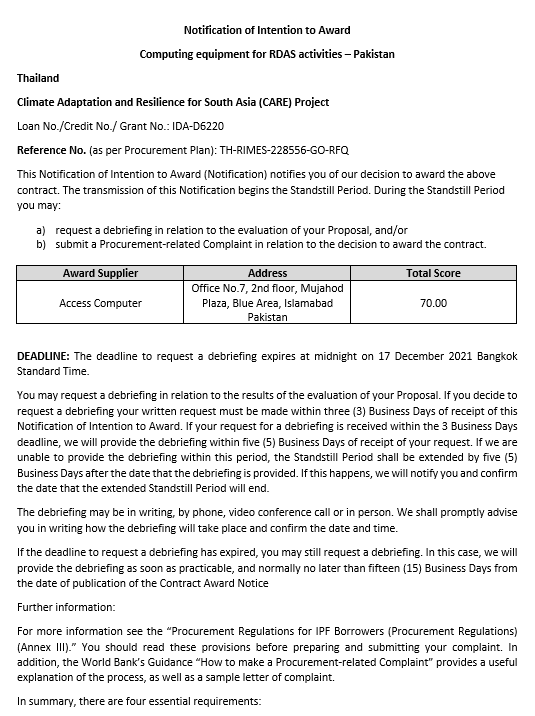 Notification of Intention to Award

Computing equipment for RDAS activities – Pakistan

Thailand

Climate Adaptation and Resilience for South Asia (CARE) Project

Loan No./Credit No./ Grant No.: IDA-D6220

Reference No. (as per Procurement Plan): TH-RIMES-228556-GO-RFQ

This Notification of Intention to Award (Notification) notifies you of our decision to award the above contract. The transmission of this Notification begins the Standstill Period. During the Standstill Period you may:

a) request a debriefing in relation to the evaluation of your Proposal, and/or
b) submit a Procurement-related Complaint in relation to the decision to award the contract.

| Award Supplier | Address | Total Score |
|---|---|---|
| Access Computer | Office No.7, 2nd floor, Mujahod Plaza, Blue Area, Islamabad Pakistan | 70.00 |

DEADLINE: The deadline to request a debriefing expires at midnight on 17 December 2021 Bangkok Standard Time.

You may request a debriefing in relation to the results of the evaluation of your Proposal. If you decide to request a debriefing your written request must be made within three (3) Business Days of receipt of this Notification of Intention to Award. If your request for a debriefing is received within the 3 Business Days deadline, we will provide the debriefing within five (5) Business Days of receipt of your request. If we are unable to provide the debriefing within this period, the Standstill Period shall be extended by five (5) Business Days after the date that the debriefing is provided. If this happens, we will notify you and confirm the date that the extended Standstill Period will end.

The debriefing may be in writing, by phone, video conference call or in person. We shall promptly advise you in writing how the debriefing will take place and confirm the date and time.

If the deadline to request a debriefing has expired, you may still request a debriefing. In this case, we will provide the debriefing as soon as practicable, and normally no later than fifteen (15) Business Days from the date of publication of the Contract Award Notice

Further information:

For more information see the "Procurement Regulations for IPF Borrowers (Procurement Regulations) (Annex III)." You should read these provisions before preparing and submitting your complaint. In addition, the World Bank's Guidance "How to make a Procurement-related Complaint" provides a useful explanation of the process, as well as a sample letter of complaint.

In summary, there are four essential requirements: